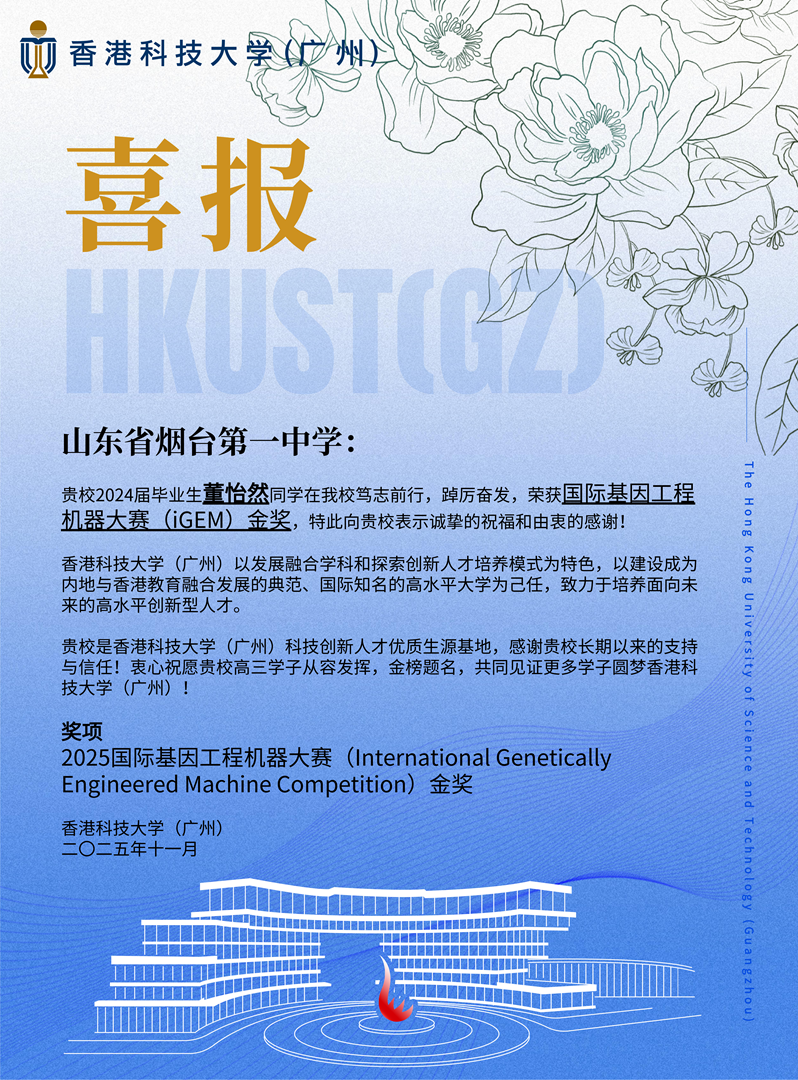 香港科技大学（广州）

喜报

HKUST(GZ)

山东省烟台第一中学：

贵校2024届毕业生董怡然同学在我校笃志前行，踔厉奋发，荣获国际基因工程机器大赛（iGEM）金奖，特此向贵校表示诚挚的祝福和由衷的感谢！

香港科技大学（广州）以发展融合学科和探索创新人才培养模式为特色，以建设成为内地与香港教育融合发展的典范、国际知名的高水平大学为己任，致力于培养面向未来的高水平创新型人才。

贵校是香港科技大学（广州）科技创新人才优质生源基地，感谢贵校长期以来的支持与信任！衷心祝愿贵校高三学子从容发挥，金榜题名，共同见证更多学子圆梦香港科技大学（广州）！

奖项
2025国际基因工程机器大赛（International Genetically Engineered Machine Competition）金奖

香港科技大学（广州）
二〇二五年十一月

The Hong Kong University of Science and Technology (Guangzhou)